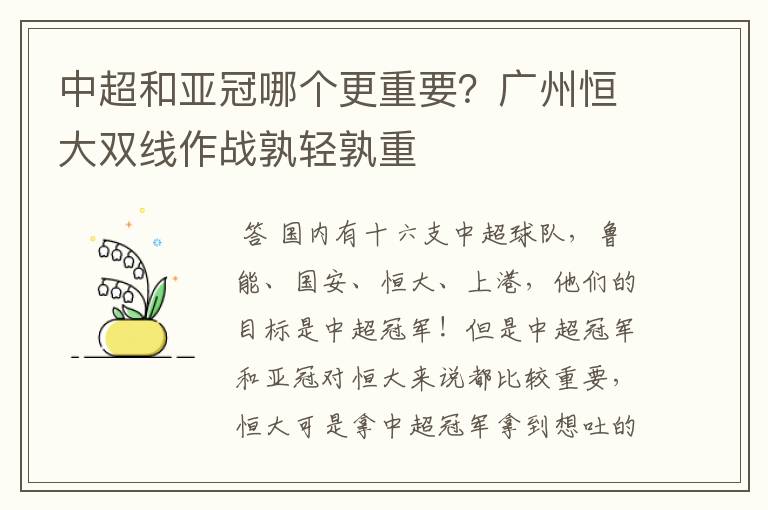 中超和亚冠哪个更重要？广州恒大双线作战孰轻孰重

答 国内有十六支中超球队，鲁能、国安、恒大、上港，他们的目标是中超冠军！但是中超冠军和亚冠对恒大来说都比较重要，恒大可是拿中超冠军拿到想吐的